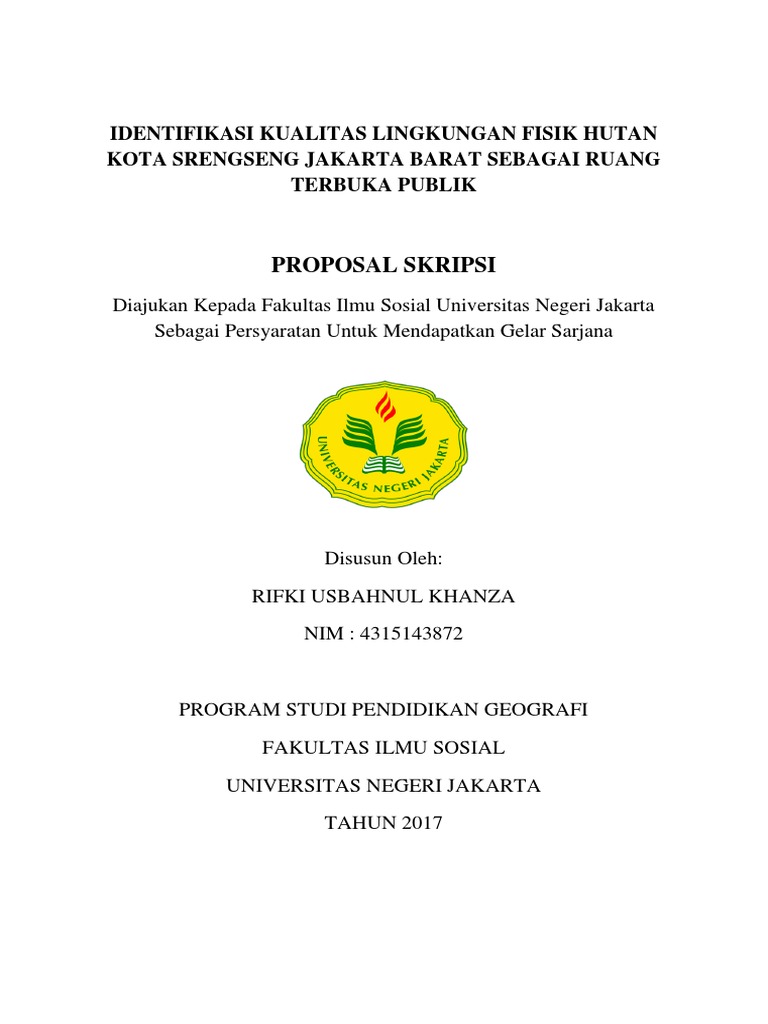 IDENTIFIKASI KUALITAS LINGKUNGAN FISIK HUTAN KOTA SRENGSENG JAKARTA BARAT SEBAGAI RUANG TERBUKA PUBLIK

PROPOSAL SKRIPSI

Diajukan Kepada Fakultas Ilmu Sosial Universitas Negeri Jakarta Sebagai Persyaratan Untuk Mendapatkan Gelar Sarjana

UNIVERSITAS NEGERI JAKARTA

Disusun Oleh:

RIFKI USBAHNUL KHANZA

NIM : 4315143872

PROGRAM STUDI PENDIDIKAN GEOGRAFI

FAKULTAS ILMU SOSIAL

UNIVERSITAS NEGERI JAKARTA

TAHUN 2017